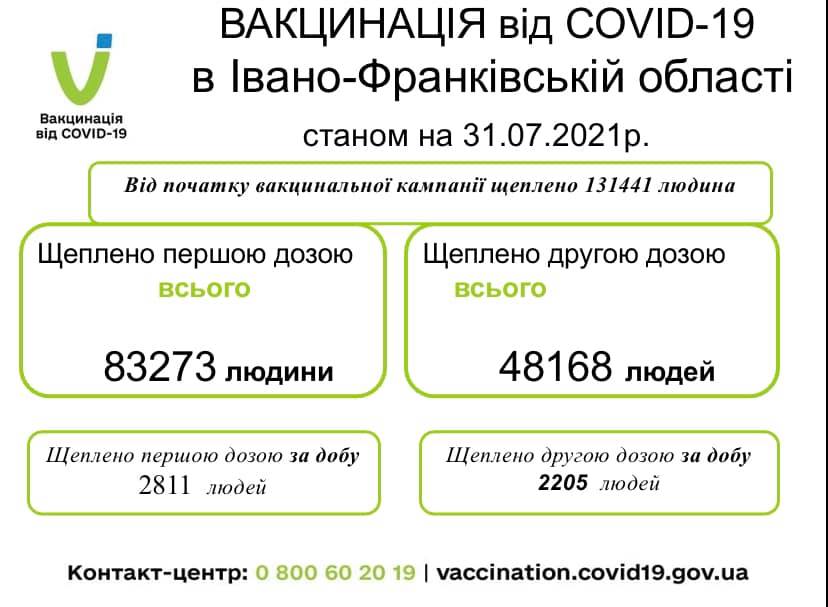 Вакцинація від COVID-19

ВАКЦИНАЦІЯ від COVID-19 в Івано-Франківській області

станом на 31.07.2021р.

Від початку вакцинальної кампанії щеплено 131441 людина

Щеплено першою дозою всього

83273 людини

Щеплено другою дозою всього

48168 людей

Щеплено першою дозою за добу 2811 людей

Щеплено другою дозою за добу 2205 людей

Контакт-центр: 0 800 60 20 19 | vaccination.covid19.gov.ua